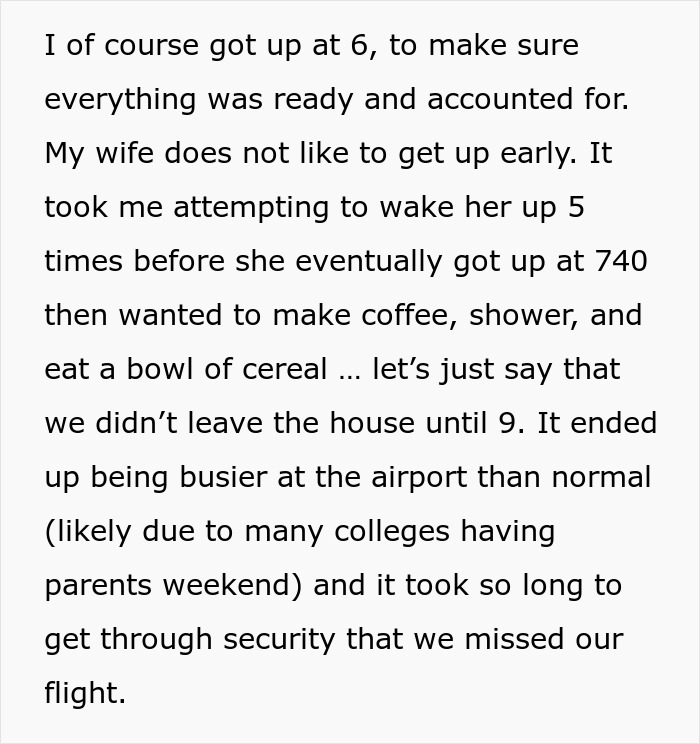 I of course got up at 6, to make sure everything was ready and accounted for. My wife does not like to get up early. It took me attempting to wake her up 5 times before she eventually got up at 740 then wanted to make coffee, shower, and eat a bowl of cereal … let’s just say that we didn’t leave the house until 9. It ended up being busier at the airport than normal (likely due to many colleges having parents weekend) and it took so long to get through security that we missed our flight.